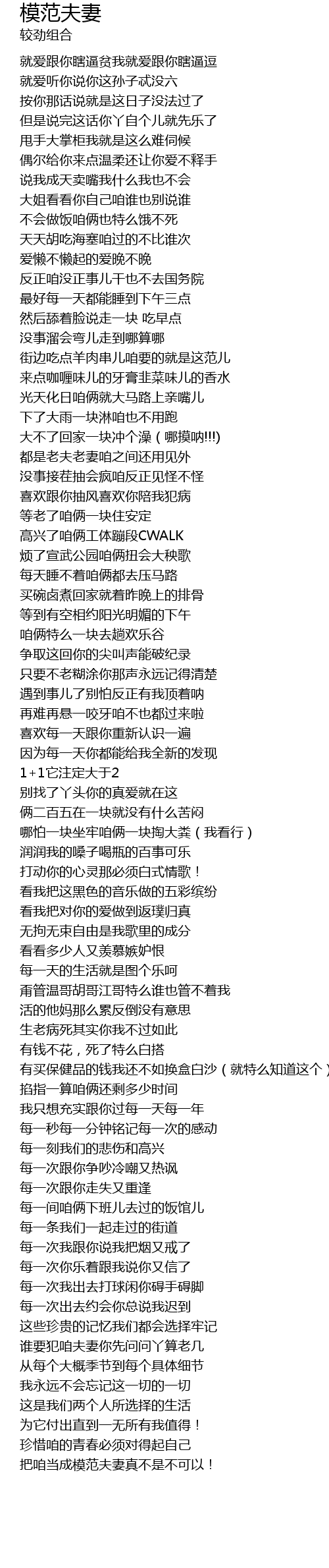 模范夫妻
较劲组合

就爱跟你瞎逼贫我就爱跟你瞎逼逗
就爱听你说你这孙子忒没六
按你那话说就是这日子没法过了
但是说完这话你丫自个儿就先乐了
甩手大掌柜我就是这么难伺候
偶尔给你来点温柔还让你爱不释手
说我成天卖嘴我什么我也不会
大姐看看你自己咱谁也别说谁
不会做饭咱俩也特么饿不死
天天胡吃海塞咱过的不比谁次
爱懒不懒起的爱晚不晚
反正咱没正事儿干也不去国务院
最好每一天都能睡到下午三点
然后舔着脸说走一块 吃早点
没事溜会弯儿走到哪算哪
街边吃点羊肉串儿咱要的就是这范儿
来点咖喱味儿的牙膏韭菜味儿的香水
光天化日咱俩就大马路上亲嘴儿
下了大雨一块淋咱也不用跑
大不了回家一块冲个澡（哪摸呐!!!)
都是老夫老妻咱之间还用见外
没事接茬抽会疯咱反正见怪不怪
喜欢跟你抽风喜欢你陪我犯病
等老了咱俩一块住安定
高兴了咱俩工体蹦段CWALK
烦了宣武公园咱俩扭会大秧歌
每天睡不着咱俩都去压马路
买碗卤煮回家就着昨晚上的排骨
等到有空相约阳光明媚的下午
咱俩特么一块去趟欢乐谷
争取这回你的尖叫声能破纪录
只要不老糊涂你那声永远记得清楚
遇到事儿了别怕反正有我顶着呐
再难再悬一咬牙咱不也都过来啦
喜欢每一天跟你重新认识一遍
因为每一天你都能给我全新的发现
1+1它注定大于2
别找了丫头你的真爱就在这
俩二百五在一块就没有什么苦闷
哪怕一块坐牢咱俩一块掏大粪（我看行）
润润我的嗓子喝瓶的百事可乐
打动你的心灵那必须白式情歌！
看我把这黑色的音乐做的五彩缤纷
看我把对你的爱做到返璞归真
无拘无束自由是我歌里的成分
看看多少人又羡慕嫉妒恨
每一天的生活就是图个乐呵
甭管温哥胡哥江哥特么谁也管不着我
活的他妈那么累反倒没有意思
生老病死其实你我不过如此
有钱不花，死了特么白搭
有买保健品的钱我还不如换盒白沙（就特么知道这个）
掐指一算咱俩还剩多少时间
我只想充实跟你过每一天每一年
每一秒每一分钟铭记每一次的感动
每一刻我们的悲伤和高兴
每一次跟你争吵冷嘲又热讽
每一次跟你走失又重逢
每一间咱俩下班儿去过的饭馆儿
每一条我们一起走过的街道
每一次我跟你说我把烟又戒了
每一次你乐着跟我说你又信了
每一次我出去打球闲你碍手碍脚
每一次出去约会你总说我迟到
这些珍贵的记忆我们都会选择牢记
谁要犯咱夫妻你先问问丫算老几
从每个大概季节到每个具体细节
我永远不会忘记这一切的一切
这是我们两个人所选择的生活
为它付出直到一无所有我值得！
珍惜咱的青春必须对得起自己
把咱当成模范夫妻真不是不可以！